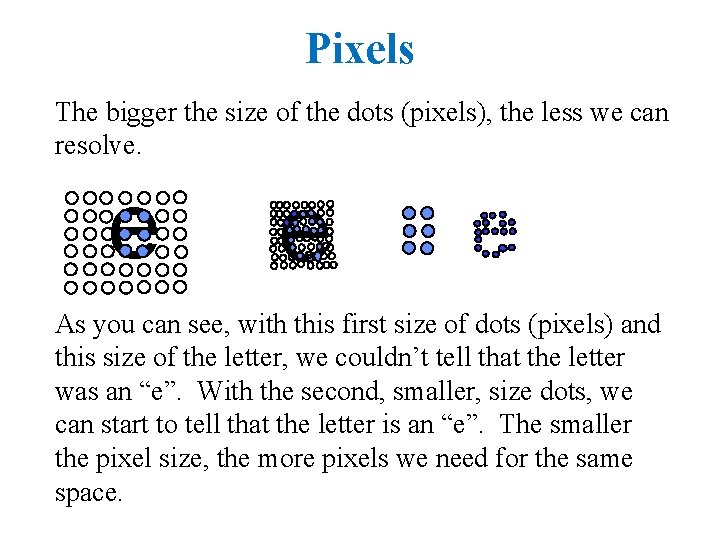 Pixels

The bigger the size of the dots (pixels), the less we can resolve.

e e

As you can see, with this first size of dots (pixels) and this size of the letter, we couldn’t tell that the letter was an “e”. With the second, smaller, size dots, we can start to tell that the letter is an “e”. The smaller the pixel size, the more pixels we need for the same space.